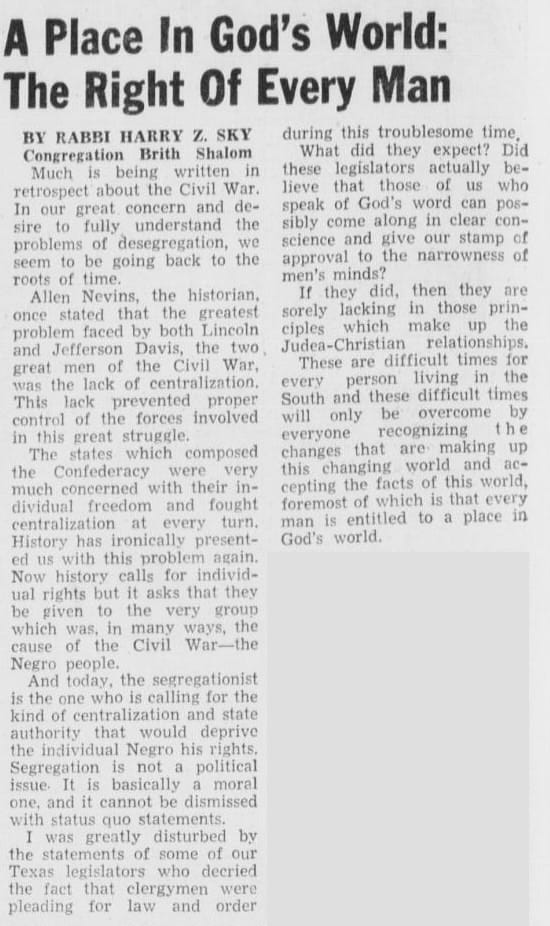 A Place In God's World: The Right Of Every Man

BY RABBI HARRY Z. SKY
Congregation Brith Shalom

Much is being written in retrospect about the Civil War. In our great concern and desire to fully understand the problems of desegregation, we seem to be going back to the roots of time.

Allen Nevins, the historian, once stated that the greatest problem faced by both Lincoln and Jefferson Davis, the two great men of the Civil War, was the lack of centralization. This lack prevented proper control of the forces involved in this great struggle.

The states which composed the Confederacy were very much concerned with their individual freedom and fought centralization at every turn. History has ironically presented us with this problem again. Now history calls for individual rights but it asks that they be given to the very group which was, in many ways, the cause of the Civil War—the Negro people.

And today, the segregationist is the one who is calling for the kind of centralization and state authority that would deprive the individual Negro his rights. Segregation is not a political issue. It is basically a moral one, and it cannot be dismissed with status quo statements.

I was greatly disturbed by the statements of some of our Texas legislators who decried the fact that clergymen were pleading for law and order during this troublesome time.

What did they expect? Did these legislators actually believe that those of us who speak of God's word can possibly come along in clear conscience and give our stamp of approval to the narrowness of men's minds?

If they did, then they are sorely lacking in those principles which make up the Judea-Christian relationships.

These are difficult times for every person living in the South and these difficult times will only be overcome by everyone recognizing the changes that are making up this changing world and accepting the facts of this world, foremost of which is that every man is entitled to a place in God's world.